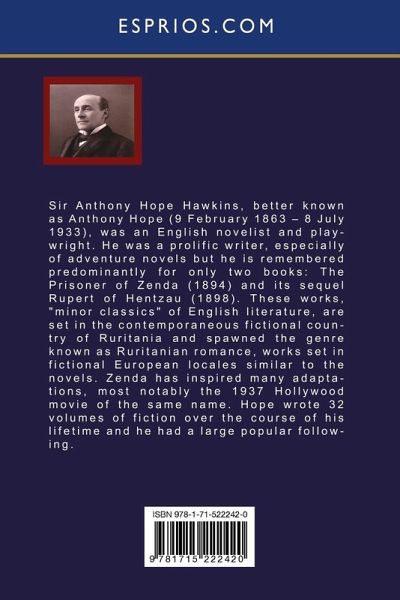 ESPRIOS.COM

Sir Anthony Hope Hawkins, better known as Anthony Hope (9 February 1863 – 8 July 1933), was an English novelist and playwright. He was a prolific writer, especially of adventure novels but he is remembered predominantly for only two books: The Prisoner of Zenda (1894) and its sequel Rupert of Hentzau (1898). These works, "minor classics" of English literature, are set in the contemporaneous fictional country of Ruritania and spawned the genre known as Ruritanian romance, works set in fictional European locales similar to the novels. Zenda has inspired many adaptations, most notably the 1937 Hollywood movie of the same name. Hope wrote 32 volumes of fiction over the course of his lifetime and he had a large popular following.

ISBN 978-1-71-522242-0

9 781715 222420